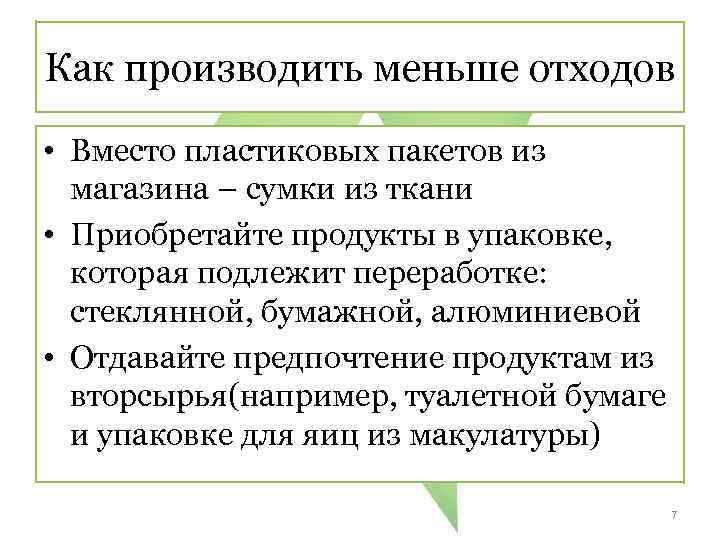 Как производить меньше отходов

• Вместо пластиковых пакетов из магазина – сумки из ткани
• Приобретайте продукты в упаковке, которая подлежит переработке: стеклянной, бумажной, алюминиевой
• Отдавайте предпочтение продуктам из вторсырья(например, туалетной бумаге и упаковке для яиц из макулатуры)

7